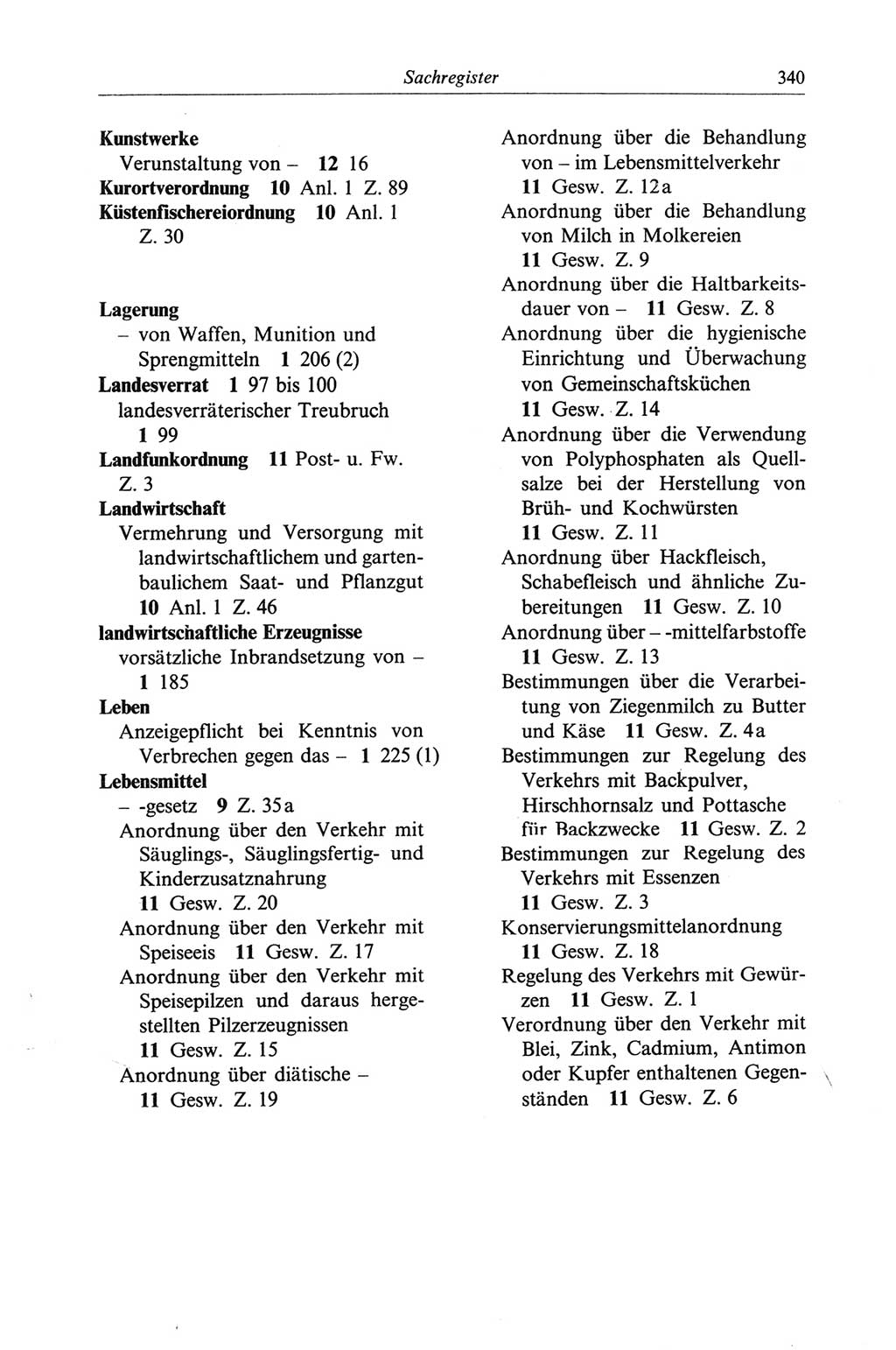 Sachregister 340

Kunstwerke
Verunstaltung von – 12 16
Kurortverordnung 10 Anl. 1 Z. 89
Küstenfischereiordnung 10 Anl. 1 Z. 30

Lagerung
– von Waffen, Munition und Sprengmitteln 1 206 (2)
Landesverrat 1 97 bis 100
landesverräterischer Treubruch 1 99
Landfunkordnung 11 Post- u. Fw. Z. 3
Landwirtschaft
Vermehrung und Versorgung mit landwirtschaftlichem und gartenbaulichem Saat- und Pflanzgut 10 Anl. 1 Z. 46
landwirtschaftliche Erzeugnisse
vorsätzliche Inbrandsetzung von – 1 185
Leben
Anzeigepflicht bei Kenntnis von Verbrechen gegen das – 1 225 (1)
Lebensmittel
– -gesetz 9 Z. 35a
Anordnung über den Verkehr mit Säuglings-, Säuglingsfertig- und Kinderzusatznahrung 11 Gesw. Z. 20
Anordnung über den Verkehr mit Speiseeis 11 Gesw. Z. 17
Anordnung über den Verkehr mit Speisepilzen und daraus hergestellten Pilzerzeugnissen 11 Gesw. Z. 15
Anordnung über diätische – 11 Gesw. Z. 19
Anordnung über die Behandlung von – im Lebensmittelverkehr 11 Gesw. Z. 12a
Anordnung über die Behandlung von Milch in Molkereien 11 Gesw. Z. 9
Anordnung über die Haltbarkeitsdauer von – 11 Gesw. Z. 8
Anordnung über die hygienische Einrichtung und Überwachung von Gemeinschaftsküchen 11 Gesw. Z. 14
Anordnung über die Verwendung von Polyphosphaten als Quellsalze bei der Herstellung von Brüh- und Kochwürsten 11 Gesw. Z. 11
Anordnung über Hackfleisch, Schabefleisch und ähnliche Zubereitungen 11 Gesw. Z. 10
Anordnung über – -mittelfarbstoffe 11 Gesw. Z. 13
Bestimmungen über die Verarbeitung von Ziegenmilch zu Butter und Käse 11 Gesw. Z. 4a
Bestimmungen zur Regelung des Verkehrs mit Backpulver, Hirschhornsalz und Pottasche für Backzwecke 11 Gesw. Z. 2
Bestimmungen zur Regelung des Verkehrs mit Essenzen 11 Gesw. Z. 3
Konservierungsmittelanordnung 11 Gesw. Z. 18
Regelung des Verkehrs mit Gewürzen 11 Gesw. Z. 1
Verordnung über den Verkehr mit Blei, Zink, Cadmium, Antimon oder Kupfer enthaltenen Gegenständen 11 Gesw. Z. 6